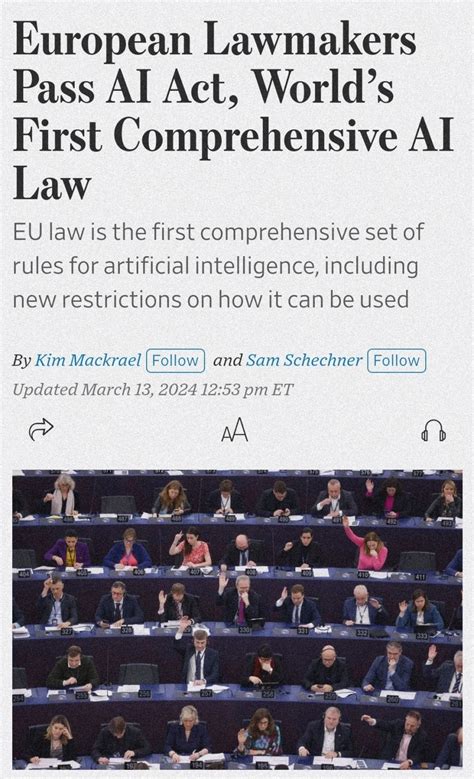 European Lawmakers Pass AI Act, World's First Comprehensive AI Law

EU law is the first comprehensive set of rules for artificial intelligence, including new restrictions on how it can be used

By Kim Mackrael Follow and Sam Schechner Follow

Updated March 13, 2024 12:53 pm ET

AA